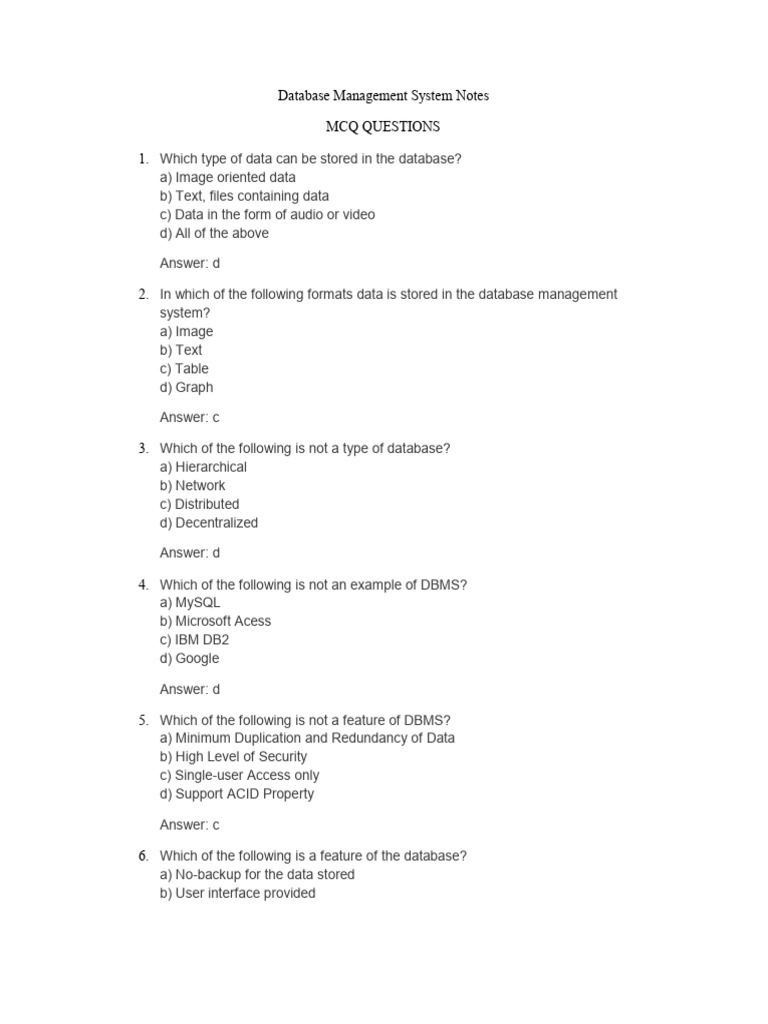 Database Management System Notes

MCQ QUESTIONS

1. Which type of data can be stored in the database?
a) Image oriented data
b) Text, files containing data
c) Data in the form of audio or video
d) All of the above

Answer: d

2. In which of the following formats data is stored in the database management system?
a) Image
b) Text
c) Table
d) Graph

Answer: c

3. Which of the following is not a type of database?
a) Hierarchical
b) Network
c) Distributed
d) Decentralized

Answer: d

4. Which of the following is not an example of DBMS?
a) MySQL
b) Microsoft Acess
c) IBM DB2
d) Google

Answer: d

5. Which of the following is not a feature of DBMS?
a) Minimum Duplication and Redundancy of Data
b) High Level of Security
c) Single-user Access only
d) Support ACID Property

Answer: c

6. Which of the following is a feature of the database?
a) No-backup for the data stored
b) User interface provided